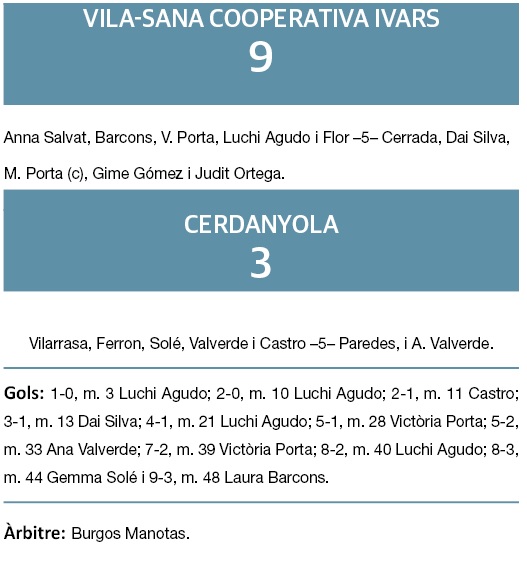 VILA-SANA COOPERATIVA IVARS
9

Anna Salvat, Barcons, V. Porta, Luchi Agudo i Flor –5– Cerrada, Dai Silva, M. Porta (c), Gime Gómez i Judit Ortega.

CERDANYOLA
3

Vilarrasa, Ferron, Solé, Valverde i Castro –5– Paredes, i A. Valverde.

Gols: 1-0, m. 3 Luchi Agudo; 2-0, m. 10 Luchi Agudo; 2-1, m. 11 Castro; 3-1, m. 13 Dai Silva; 4-1, m. 21 Luchi Agudo; 5-1, m. 28 Victòria Porta; 5-2, m. 33 Ana Valverde; 7-2, m. 39 Victòria Porta; 8-2, m. 40 Luchi Agudo; 8-3, m. 44 Gemma Solé i 9-3, m. 48 Laura Barcons.

Àrbitre: Burgos Manotas.